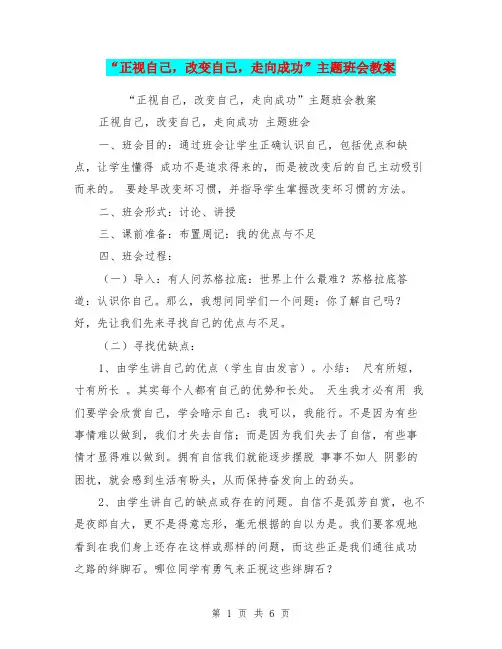 “正视自己，改变自己，走向成功”主题班会教案

“正视自己，改变自己，走向成功”主题班会教案

正视自己，改变自己，走向成功 主题班会

一、班会目的：通过班会让学生正确认识自己，包括优点和缺点，让学生懂得 成功不是追求得来的，而是被改变后的自己主动吸引而来的。 要趁早改变坏习惯，并指导学生掌握改变坏习惯的方法。

二、班会形式：讨论、讲授

三、课前准备：布置周记：我的优点与不足

四、班会过程：

（一）导入：有人问苏格拉底：世界上什么最难？苏格拉底答道：认识你自己。那么，我想问同学们一个问题：你了解自己吗？好，先让我们先来寻找自己的优点与不足。

（二）寻找优缺点：

1、由学生讲自己的优点（学生自由发言）。小结： 尺有所短，寸有所长 。其实每个人都有自己的优势和长处。 天生我才必有用 我们要学会欣赏自己，学会暗示自己：我可以，我能行。不是因为有些事情难以做到，我们才失去自信；而是因为我们失去了自信，有些事情才显得难以做到。拥有自信我们就能逐步摆脱 事事不如人 阴影的困扰，就会感到生活有盼头，从而保持奋发向上的劲头。

2、由学生讲自己的缺点或存在的问题。自信不是孤芳自赏，也不是夜郎自大，更不是得意忘形，毫无根据的自以为是。我们要客观地看到在我们身上还存在这样或那样的问题，而这些正是我们通往成功之路的绊脚石。哪位同学有勇气来正视这些绊脚石？

第 1 页 共 6 页